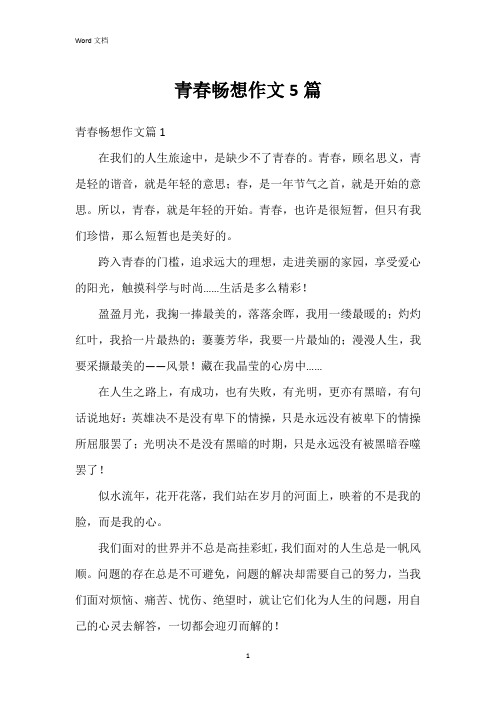 Word 文档

青春畅想作文 5 篇

青春畅想作文篇 1

在我们的人生旅途中，是缺少不了青春的。青春，顾名思义，青是轻的谐音，就是年轻的意思；春，是一年节气之首，就是开始的意思。所以，青春，就是年轻的开始。青春，也许是很短暂，但只有我们珍惜，那么短暂也是美好的。

跨入青春的门槛，追求远大的理想，走进美丽的家园，享受爱心的阳光，触摸科学与时尚......生活是多么精彩！

盈盈月光，我掬一捧最美的，落落余晖，我用一缕最暖的；灼灼红叶，我拾一片最热的；萋萋芳华，我要一片最灿的；漫漫人生，我要采撷最美的——风景！藏在我晶莹的心房中......

在人生之路上，有成功，也有失败，有光明，更亦有黑暗，有句话说地好：英雄决不是没有卑下的情操，只是永远没有被卑下的情操所屈服罢了；光明决不是没有黑暗的时期，只是永远没有被黑暗吞噬罢了！

似水流年，花开花落，我们站在岁月的河面上，映着的不是我的脸，而是我的心。

我们面对的世界并不总是高挂彩虹，我们面对的人生总是一帆风顺。问题的存在总是不可避免，问题的解决却需要自己的努力，当我们面对烦恼、痛苦、忧伤、绝望时，就让它们化为人生的问题，用自己的心灵去解答，一切都会迎刃而解的！

1